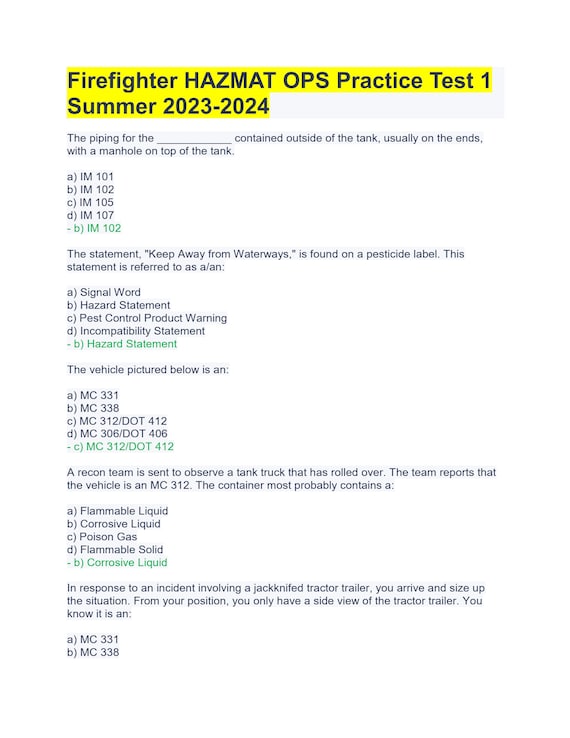 Firefighter HAZMAT OPS Practice Test 1 Summer 2023-2024

The piping for the ____________ contained outside of the tank, usually on the ends, with a manhole on top of the tank.

a) IM 101
b) IM 102
c) IM 105
d) IM 107
- b) IM 102

The statement, "Keep Away from Waterways," is found on a pesticide label. This statement is referred to as a/an:

a) Signal Word
b) Hazard Statement
c) Pest Control Product Warning
d) Incompatibility Statement
- b) Hazard Statement

The vehicle pictured below is an:

a) MC 331
b) MC 338
c) MC 312/DOT 412
d) MC 306/DOT 406
- c) MC 312/DOT 412

A recon team is sent to observe a tank truck that has rolled over. The team reports that the vehicle is an MC 312. The container most probably contains a:

a) Flammable Liquid
b) Corrosive Liquid
c) Poison Gas
d) Flammable Solid
- b) Corrosive Liquid

In response to an incident involving a jackknifed tractor trailer, you arrive and size up the situation. From your position, you only have a side view of the tractor trailer. You know it is an:

a) MC 331
b) MC 338